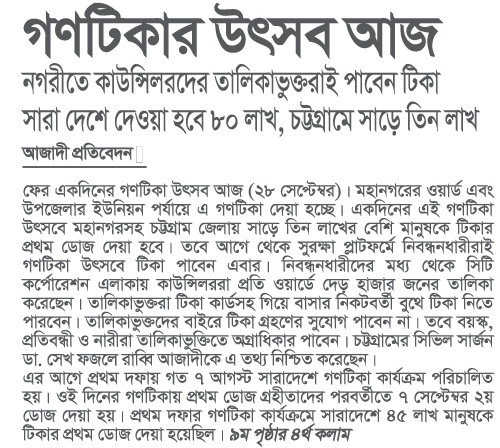 গণটিকার উৎসব আজ

নগরীতে কাউন্সিলরদের তালিকাভুক্তরাই পাবেন টিকা

সারা দেশে দেওয়া হবে ৮০ লাখ, চট্টগ্রামে সাড়ে তিন লাখ

আজাদী প্রতিবেদন

ফের একদিনের গণটিকা উৎসব আজ (২৮ সেপ্টেম্বর)। মহানগরের ওয়ার্ড এবং উপজেলার ইউনিয়ন পর্যায়ে এ গণটিকা দেয়া হচ্ছে। একদিনের এই গণটিকা উৎসবে মহানগরসহ চট্টগ্রাম জেলায় সাড়ে তিন লাখের বেশি মানুষকে টিকার প্রথম ডোজ দেয়া হবে। তবে আগে থেকে সুরক্ষা প্লাটফর্মে নিবন্ধনধারীরাই গণটিকা উৎসবে টিকা পাবেন এবার। নিবন্ধনধারীদের মধ্য থেকে সিটি কর্পোরেশন এলাকায় কাউন্সিলররা প্রতি ওয়ার্ডে দেড় হাজার জনের তালিকা করেছেন। তালিকাভুক্তরা টিকা কার্ডসহ গিয়ে বাসার নিকটবর্তী বুথে টিকা নিতে পারবেন। তালিকাভুক্তদের বাইরে টিকা গ্রহণের সুযোগ পাবেন না। তবে বয়স্ক, প্রতিবন্ধী ও নারীরা তালিকাভুক্তিতে অগ্রাধিকার পাবেন। চট্টগ্রামের সিভিল সার্জন ডা. সেখ ফজলে রাব্বি আজাদীকে এ তথ্য নিশ্চিত করেছেন।
এর আগে প্রথম দফায় গত ৭ আগস্ট সারাদেশে গণটিকা কার্যক্রম পরিচালিত হয়। ওই দিনের গণটিকায় প্রথম ডোজ গ্রহীতাদের পরবর্তীতে ৭ সেপ্টেম্বর ২য় ডোজ দেয়া হয়। প্রথম দফার গণটিকা কার্যক্রমে সারাদেশে ৪৫ লাখ মানুষকে টিকার প্রথম ডোজ দেয়া হয়েছিল। ৯ম পৃষ্ঠার ৪র্থ কলাম